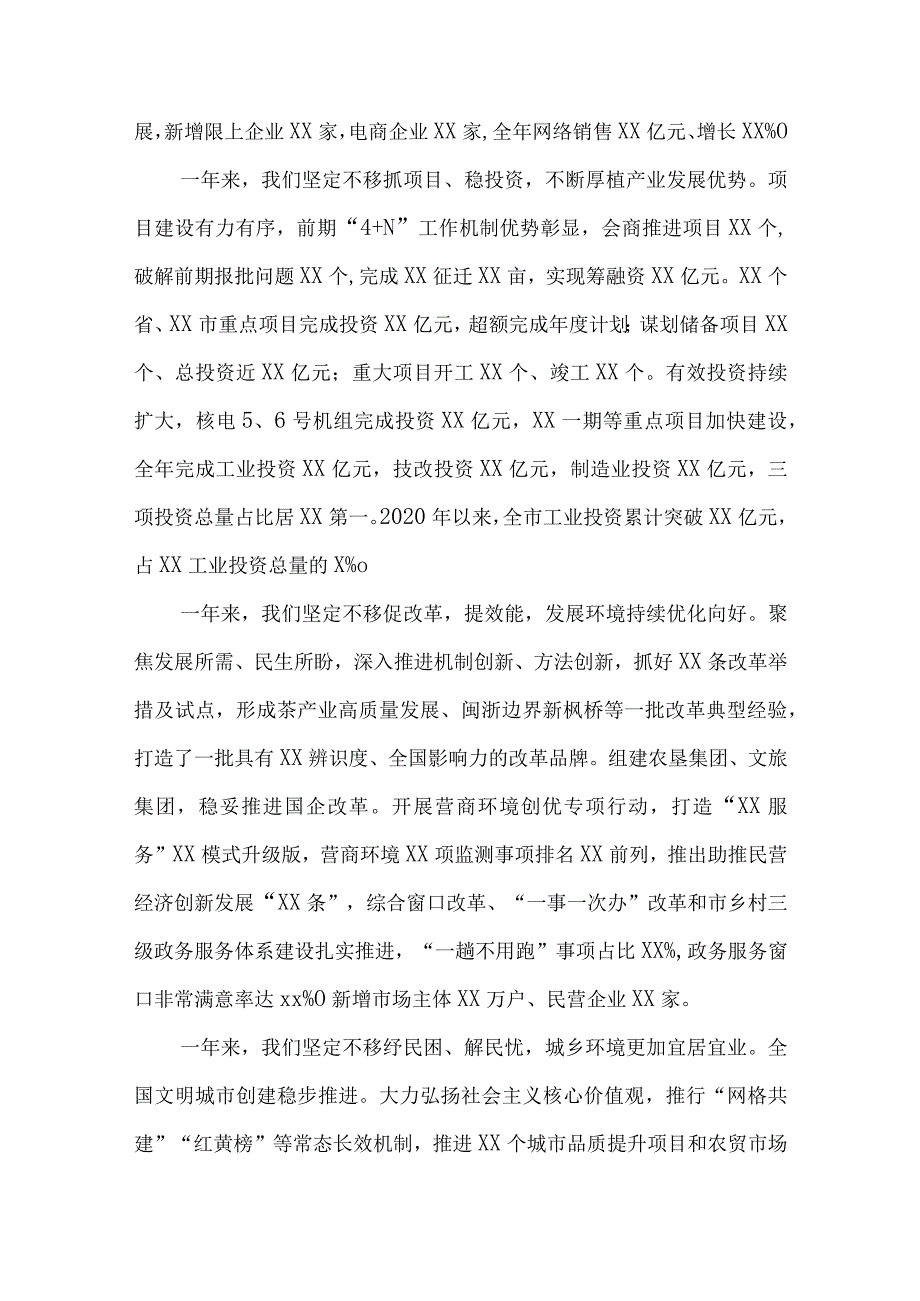 展，新增限上企业XX家，电商企业XX家，全年网络销售XX亿元、增长XX%O

一年来，我们坚定不移抓项目、稳投资，不断厚植产业发展优势。项目建设有力有序，前期“4+N”工作机制优势彰显，会商推进项目XX个，破解前期报批问题XX个，完成XX征迁XX亩，实现筹融资XX亿元。XX个省、XX市重点项目完成投资XX亿元，超额完成年度计划；谋划储备项目XX个、总投资近XX亿元；重大项目开工XX个、竣工XX个。有效投资持续扩大，核电5、6号机组完成投资XX亿元，XX一期等重点项目加快建设，全年完成工业投资XX亿元，技改投资XX亿元，制造业投资XX亿元，三项投资总量占比居XX第一。2020年以来，全市工业投资累计突破XX亿元，占XX工业投资总量的X%o

一年来，我们坚定不移促改革，提效能，发展环境持续优化向好。聚焦发展所需、民生所盼，深入推进机制创新、方法创新，抓好XX条改革举措及试点，形成茶产业高质量发展、闽浙边界新枫桥等一批改革典型经验，打造了一批具有XX辨识度、全国影响力的改革品牌。组建农垦集团、文旅集团，稳妥推进国企改革。开展营商环境创优专项行动，打造“XX服务”XX模式升级版，营商环境XX项监测事项排名XX前列，推出助推民营经济创新发展“XX条”，综合窗口改革、“一事一次办”改革和市乡村三级政务服务体系建设扎实推进，“一趟不用跑”事项占比XX%，政务服务窗口非常满意率达xx%O新增市场主体XX万户、民营企业XX家。

一年来，我们坚定不移纾民困、解民忧，城乡环境更加宜居宜业。全国文明城市创建稳步推进。大力弘扬社会主义核心价值观，推行“网格共建”“红黄榜”等常态长效机制，推进XX个城市品质提升项目和农贸市场